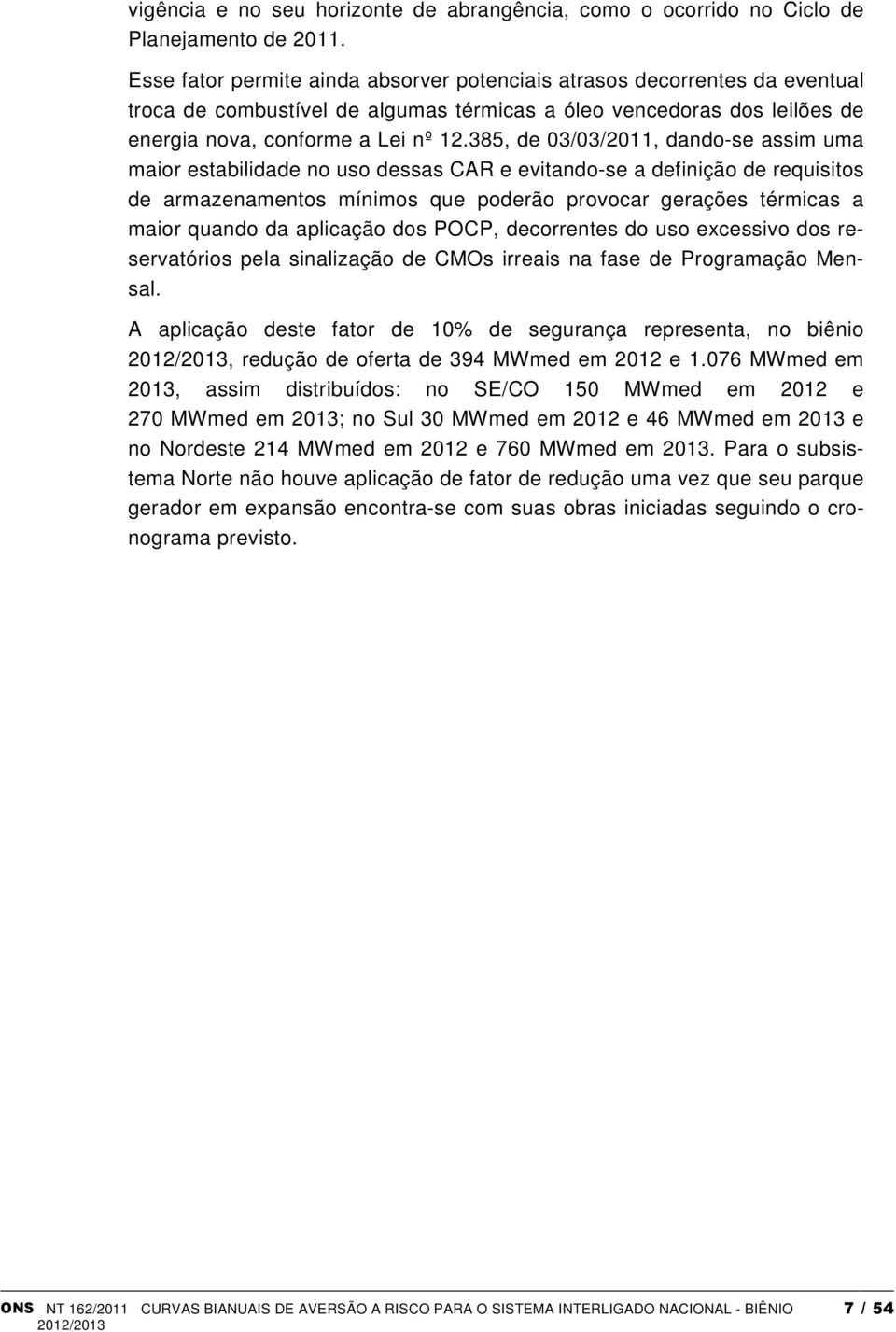 vigência e no seu horizonte de abrangência, como o ocorrido no Ciclo de Planejamento de 2011.

Esse fator permite ainda absorver potenciais atrasos decorrentes da eventual troca de combustível de algumas térmicas a óleo vencedoras dos leilões de energia nova, conforme a Lei nº 12.385, de 03/03/2011, dando-se assim uma maior estabilidade no uso dessas CAR e evitando-se a definição de requisitos de armazenamentos mínimos que poderão provocar gerações térmicas a maior quando da aplicação dos POCP, decorrentes do uso excessivo dos reservatórios pela sinalização de CMOs irreais na fase de Programação Mensal.

A aplicação deste fator de 10% de segurança representa, no biênio 2012/2013, redução de oferta de 394 MWmed em 2012 e 1.076 MWmed em 2013, assim distribuídos: no SE/CO 150 MWmed em 2012 e 270 MWmed em 2013; no Sul 30 MWmed em 2012 e 46 MWmed em 2013 e no Nordeste 214 MWmed em 2012 e 760 MWmed em 2013. Para o subsistema Norte não houve aplicação de fator de redução uma vez que seu parque gerador em expansão encontra-se com suas obras iniciadas seguindo o cronograma previsto.

ONS NT 162/2011 CURVAS BIANUAIS DE AVERSÃO A RISCO PARA O SISTEMA INTERLIGADO NACIONAL - BIÊNIO 2012/2013 7 / 54